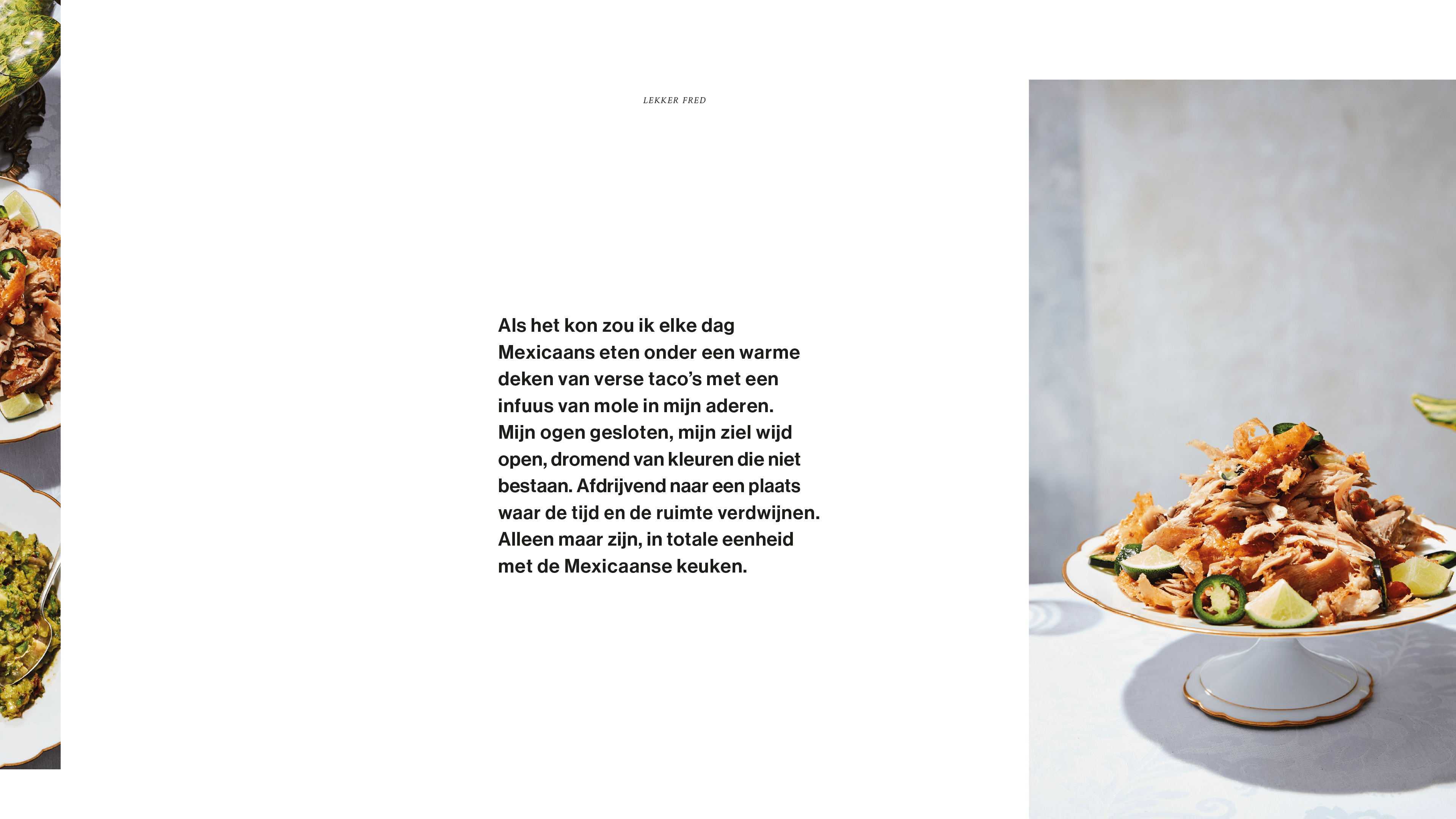 LEKKER FRED

Als het kon zou ik elke dag Mexicaans eten onder een warme deken van verse taco's met een infuus van mole in mijn aderen. Mijn ogen gesloten, mijn ziel wijd open, dromend van kleuren die niet bestaan. Afdrijvend naar een plaats waar de tijd en de ruimte verdwijnen. Alleen maar zijn, in totale eenheid met de Mexicaanse keuken.